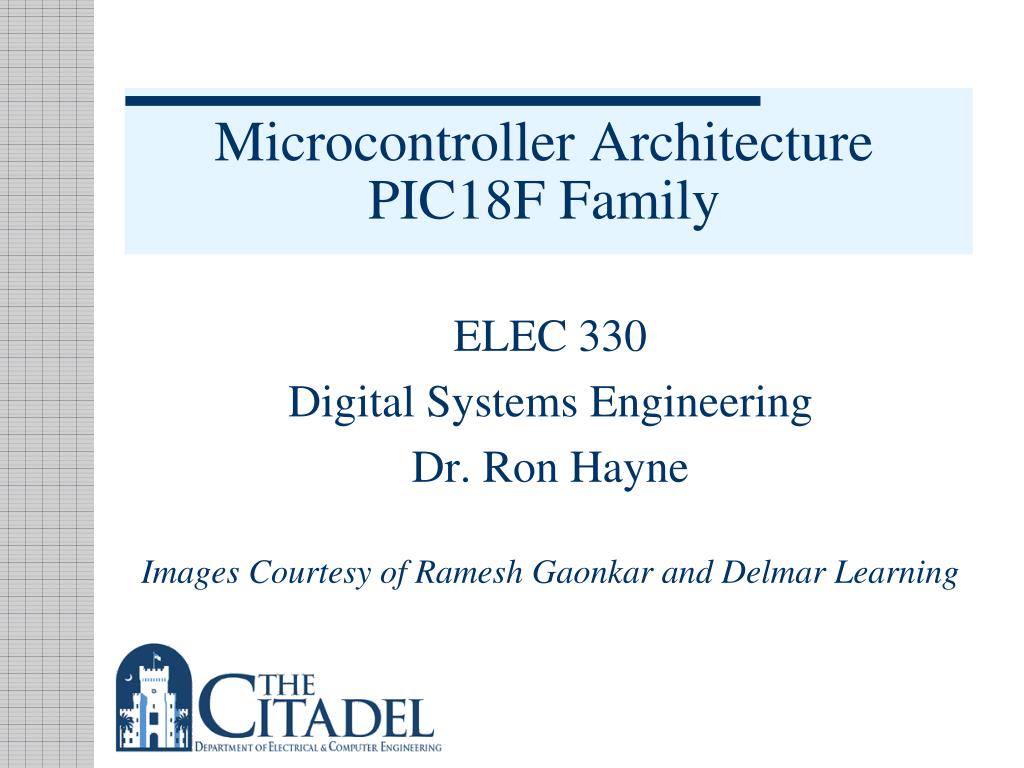 Microcontroller Architecture
PIC18F Family

ELEC 330
Digital Systems Engineering
Dr. Ron Hayne

Images Courtesy of Ramesh Gaonkar and Delmar Learning

THE CITADEL
DEPARTMENT OF ELECTRICAL & COMPUTER ENGINEERING